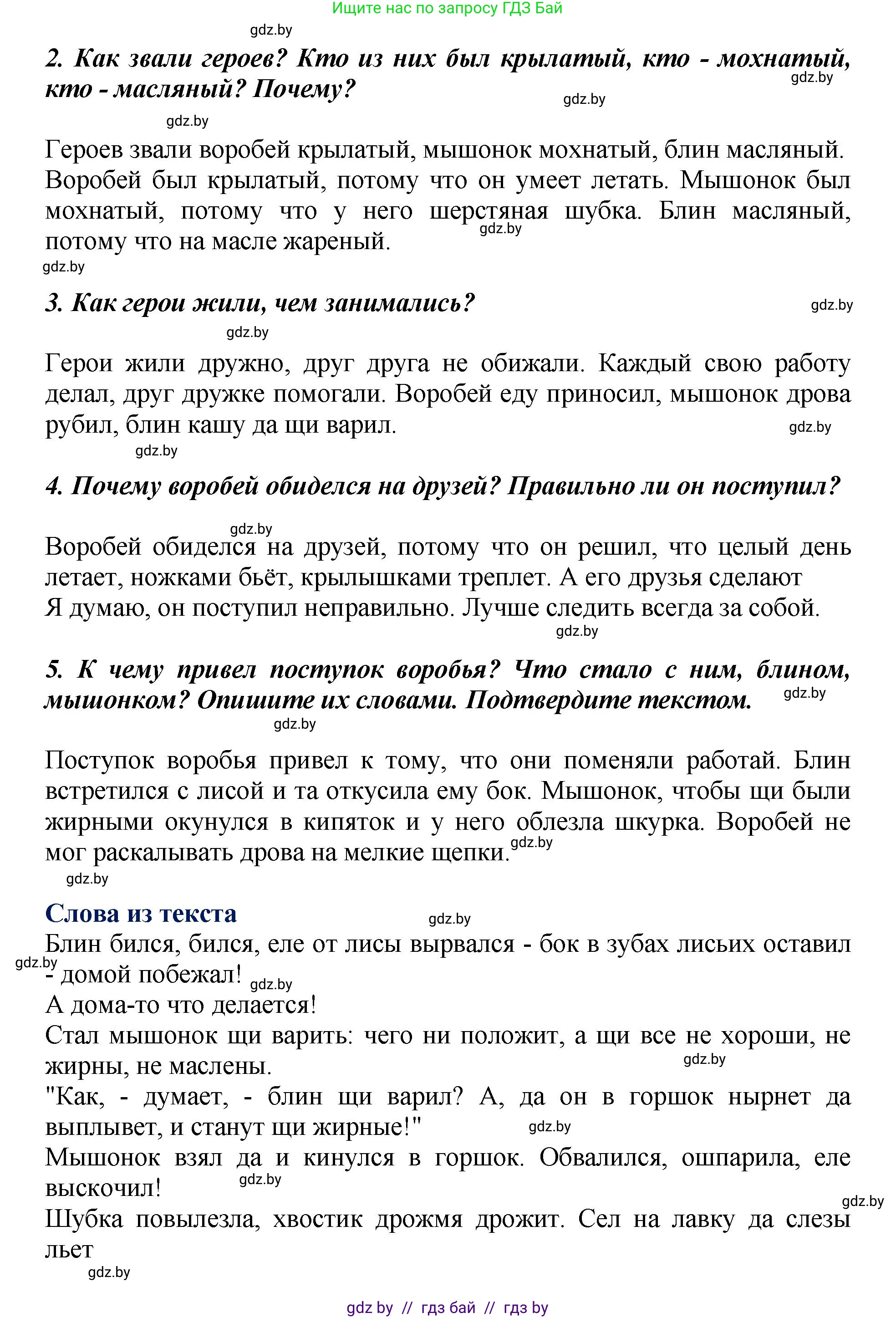 Ищите нас по запросу ГДЗ Бай

gdz.by

2. Как звали героев? Кто из них был крылатый, кто - мохнатый, кто - масляный? Почему?

gdz.by gdz.by gdz.by

Героев звали воробей крылатый, мышонок мохнатый, блин масляный. Воробей был крылатый, потому что он умеет летать. Мышонок был мохнатый, потому что у него шерстяная шубка. Блин масляный, потому что на масле жареный.

gdz.by gdz.by

3. Как герои жили, чем занимались?

gdz.by gdz.by

Герои жили дружно, друг друга не обижали. Каждый свою работу делал, друг дружке помогали. Воробей еду приносил, мышонок дрова рубил, блин кашу да щи варил.

gdz.by gdz.by

4. Почему воробей обиделся на друзей? Правильно ли он поступил?

gdz.by

Воробей обиделся на друзей, потому что он решил, что целый день летает, ножками бьёт, крылышками треплет. А его друзья сделают
Я думаю, он поступил неправильно. Лучше следить всегда за собой.

gdz.by

5. К чему привел поступок воробья? Что стало с ним, блином, мышонком? Опишите их словами. Подтвердите текстом.

gdz.by gdz.by

Поступок воробья привел к тому, что они поменяли работай. Блин встретился с лисой и та откусила ему бок. Мышонок, чтобы щи были жирными окунулся в кипяток и у него облезла шкурка. Воробей не мог раскалывать дрова на мелкие щепки.

gdz.by gdz.by

Слова из текста

gdz.by

Блин бился, бился, еле от лисы вырвался - бок в зубах лисьих оставил - домой побежал!

gdz.by gdz.by

А дома-то что делается!
Стал мышонок щи варить: чего ни положит, а щи все не хороши, не жирны, не маслены.

gdz.by

"Как, - думает, - блин щи варил? А, да он в горшок нырнет да выплывет, и станут щи жирные!"

gdz.by

Мышонок взял да и кинулся в горшок. Обвалился, ошпарила, еле выскочил!

gdz.by gdz.by

Шубка повылезла, хвостик дрожмя дрожит. Сел на лавку да слезы льет

gdz.by

gdz by // гдз бай // гдз by